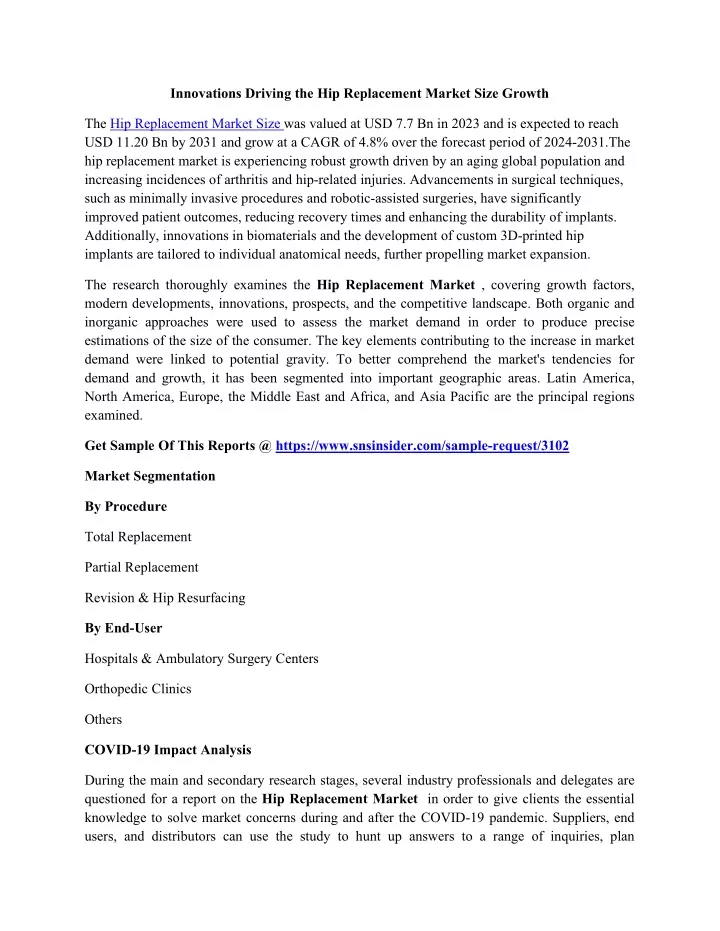 Innovations Driving the Hip Replacement Market Size Growth

The Hip Replacement Market Size was valued at USD 7.7 Bn in 2023 and is expected to reach USD 11.20 Bn by 2031 and grow at a CAGR of 4.8% over the forecast period of 2024-2031.The hip replacement market is experiencing robust growth driven by an aging global population and increasing incidences of arthritis and hip-related injuries. Advancements in surgical techniques, such as minimally invasive procedures and robotic-assisted surgeries, have significantly improved patient outcomes, reducing recovery times and enhancing the durability of implants. Additionally, innovations in biomaterials and the development of custom 3D-printed hip implants are tailored to individual anatomical needs, further propelling market expansion.

The research thoroughly examines the Hip Replacement Market , covering growth factors, modern developments, innovations, prospects, and the competitive landscape. Both organic and inorganic approaches were used to assess the market demand in order to produce precise estimations of the size of the consumer. The key elements contributing to the increase in market demand were linked to potential gravity. To better comprehend the market's tendencies for demand and growth, it has been segmented into important geographic areas. Latin America, North America, Europe, the Middle East and Africa, and Asia Pacific are the principal regions examined.

Get Sample Of This Reports @ https://www.snsinsider.com/sample-request/3102

Market Segmentation

By Procedure

Total Replacement

Partial Replacement

Revision & Hip Resurfacing

By End-User

Hospitals & Ambulatory Surgery Centers

Orthopedic Clinics

Others

COVID-19 Impact Analysis

During the main and secondary research stages, several industry professionals and delegates are questioned for a report on the Hip Replacement Market in order to give clients the essential knowledge to solve market concerns during and after the COVID-19 pandemic. Suppliers, end users, and distributors can use the study to hunt up answers to a range of inquiries, plan